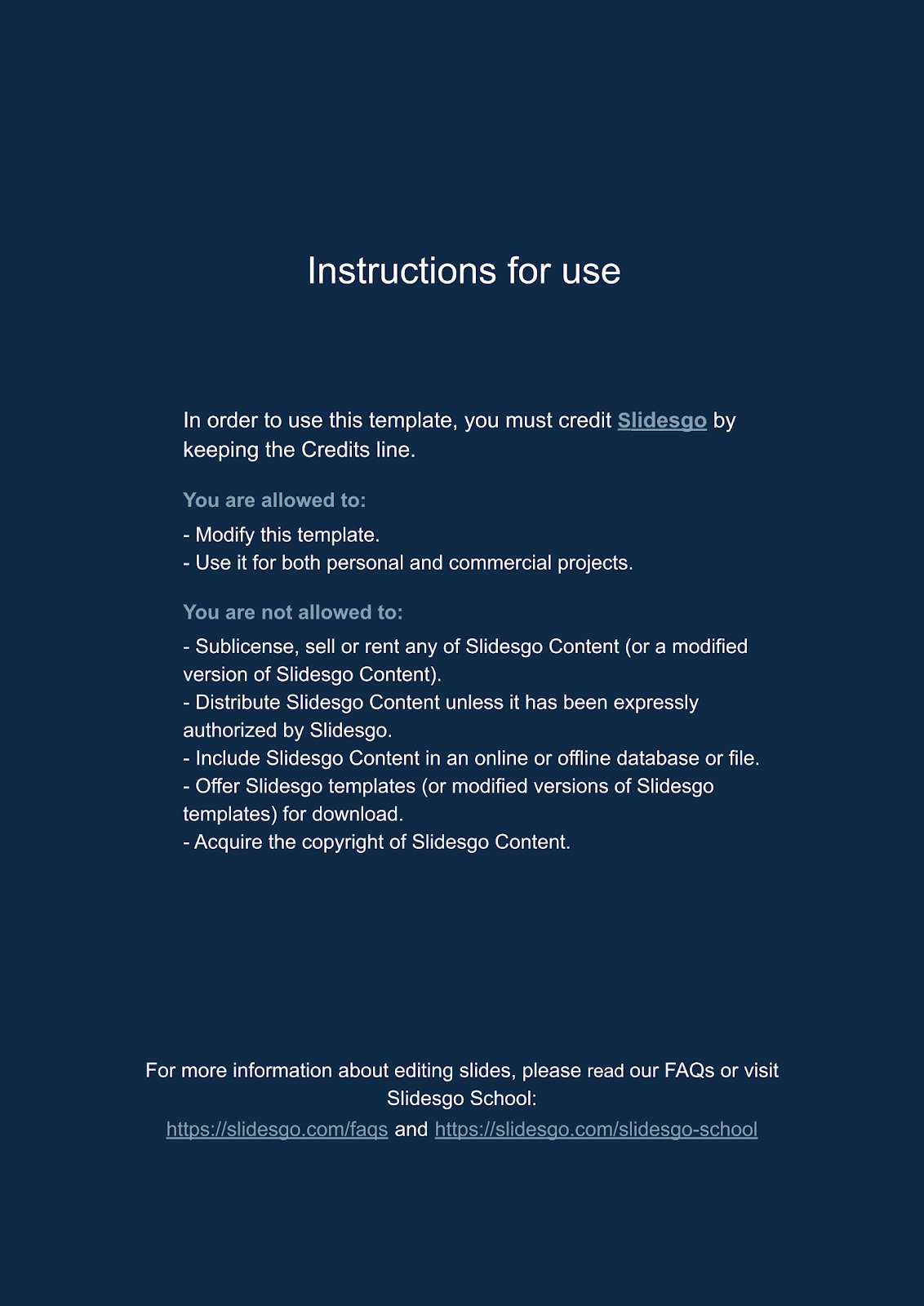 Instructions for use

In order to use this template, you must credit Slidesgo by keeping the Credits line.

You are allowed to:

- Modify this template.
- Use it for both personal and commercial projects.

You are not allowed to:

- Sublicense, sell or rent any of Slidesgo Content (or a modified version of Slidesgo Content).
- Distribute Slidesgo Content unless it has been expressly authorized by Slidesgo.
- Include Slidesgo Content in an online or offline database or file.
- Offer Slidesgo templates (or modified versions of Slidesgo templates) for download.
- Acquire the copyright of Slidesgo Content.

For more information about editing slides, please read our FAQs or visit Slidesgo School:
https://slidesgo.com/faqs and https://slidesgo.com/slidesgo-school